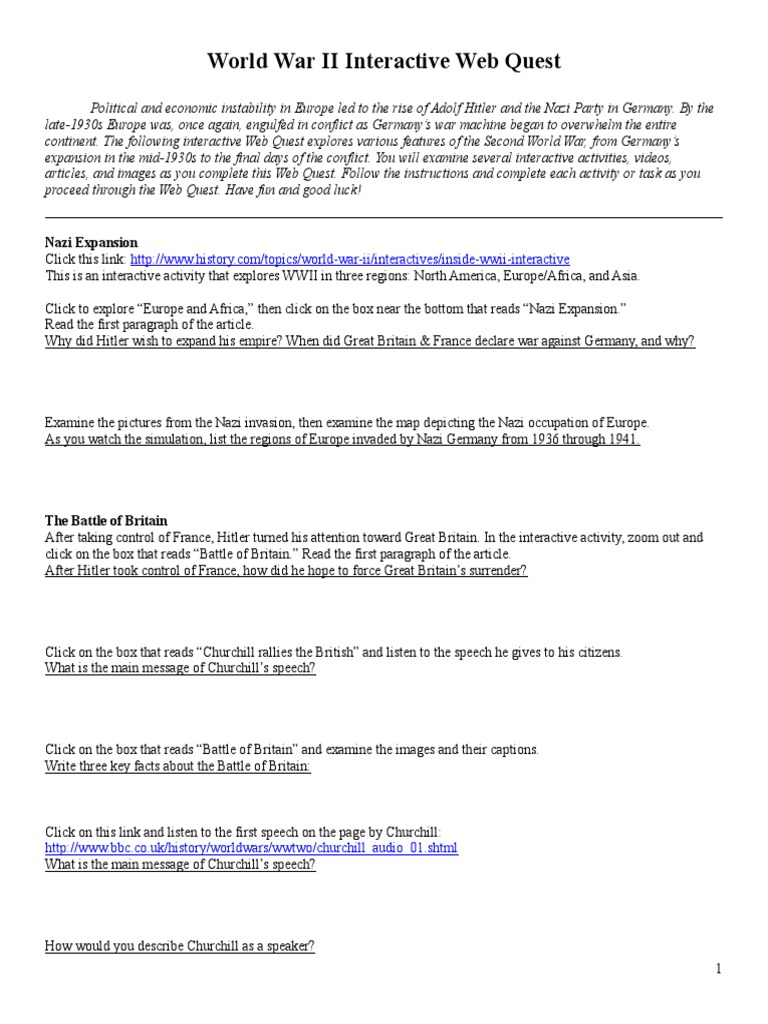 World War II Interactive Web Quest

Political and economic instability in Europe led to the rise of Adolf Hitler and the Nazi Party in Germany. By the late-1930s Europe was, once again, engulfed in conflict as Germany's war machine began to overwhelm the entire continent. The following interactive Web Quest explores various features of the Second World War, from Germany's expansion in the mid-1930s to the final days of the conflict. You will examine several interactive activities, videos, articles, and images as you complete this Web Quest. Follow the instructions and complete each activity or task as you proceed through the Web Quest. Have fun and good luck!

Nazi Expansion
Click this link: http://www.history.com/topics/world-war-ii/interactives/inside-wwii-interactive
This is an interactive activity that explores WWII in three regions: North America, Europe/Africa, and Asia.

Click to explore "Europe and Africa," then click on the box near the bottom that reads "Nazi Expansion."
Read the first paragraph of the article.
Why did Hitler wish to expand his empire? When did Great Britain & France declare war against Germany, and why?

Examine the pictures from the Nazi invasion, then examine the map depicting the Nazi occupation of Europe.
As you watch the simulation, list the regions of Europe invaded by Nazi Germany from 1936 through 1941.

The Battle of Britain
After taking control of France, Hitler turned his attention toward Great Britain. In the interactive activity, zoom out and click on the box that reads "Battle of Britain." Read the first paragraph of the article.
After Hitler took control of France, how did he hope to force Great Britain's surrender?

Click on the box that reads "Churchill rallies the British" and listen to the speech he gives to his citizens.
What is the main message of Churchill's speech?

Click on the box that reads "Battle of Britain" and examine the images and their captions.
Write three key facts about the Battle of Britain:

Click on this link and listen to the first speech on the page by Churchill:
http://www.bbc.co.uk/history/worldwars/wwtwo/churchill_audio_01.shtml
What is the main message of Churchill's speech?

How would you describe Churchill as a speaker?

1